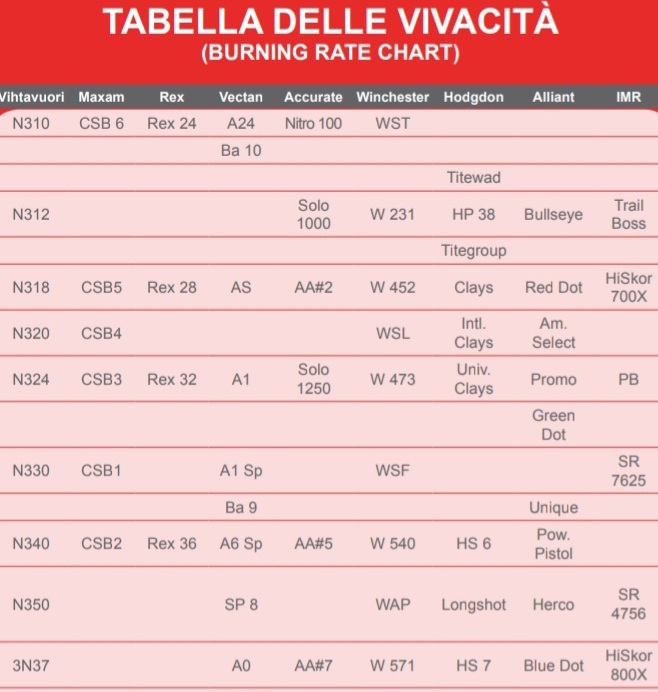 TABELLA DELLE VIVACITÀ
(BURNING RATE CHART)

| Vihtavuori | Maxam | Rex | Vectan | Accurate | Winchester | Hodgdon | Alliant | IMR |
|---|---|---|---|---|---|---|---|---|
| N310 | CSB 6 | Rex 24 | A24 | Nitro 100 | WST | | | |
| | | | Ba 10 | | | | | |
| | | | | | | Titewad | | |
| N312 | | | | Solo 1000 | W 231 | HP 38 | Bullseye | Trail Boss |
| | | | | | | Titegroup | | |
| N318 | CSB5 | Rex 28 | AS | AA#2 | W 452 | Clays | Red Dot | HiSkor 700X |
| N320 | CSB4 | | | | WSL | Intl. Clays | Am. Select | |
| N324 | CSB3 | Rex 32 | A1 | Solo 1250 | W 473 | Univ. Clays | Promo | PB |
| | | | | | | | Green Dot | |
| N330 | CSB1 | | A1 Sp | | WSF | | | SR 7625 |
| | | | Ba 9 | | | | Unique | |
| N340 | CSB2 | Rex 36 | A6 Sp | AA#5 | W 540 | HS 6 | Pow. Pistol | |
| N350 | | | SP 8 | | WAP | Longshot | Herco | SR 4756 |
| 3N37 | | | A0 | AA#7 | W 571 | HS 7 | Blue Dot | HiSkor 800X |